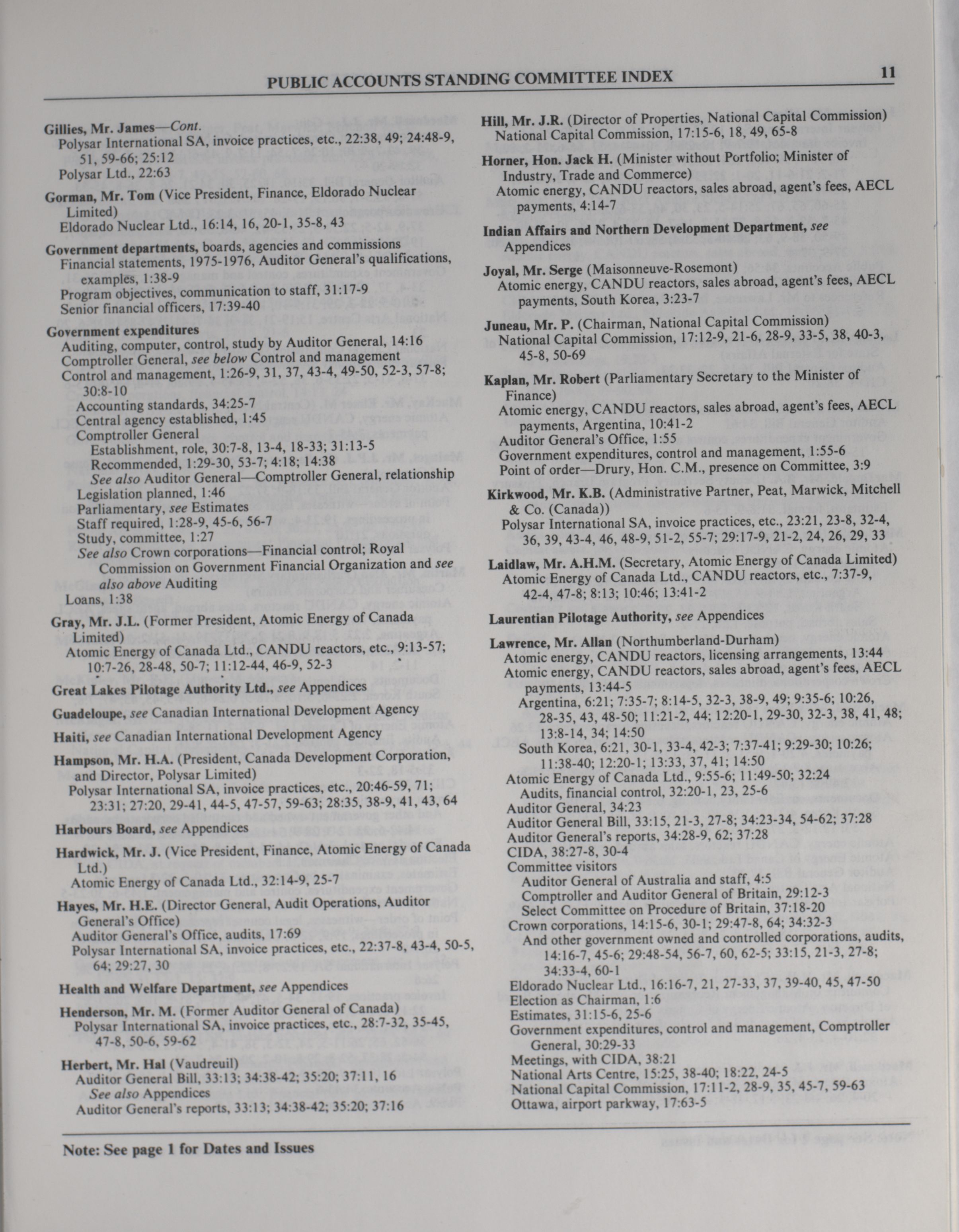 PUBLIC ACCOUNTS STANDING COMMITTEE INDEX 11

Gillies, Mr. James—Cont.
Polysar International SA, invoice practices, etc., 22:38, 49; 24:48-9, 51, 59-66; 25:12
Polysar Ltd., 22:63

Gorman, Mr. Tom (Vice President, Finance, Eldorado Nuclear Limited)
Eldorado Nuclear Ltd., 16:14, 16, 20-1, 35-8, 43

Government departments, boards, agencies and commissions
Financial statements, 1975-1976, Auditor General's qualifications, examples, 1:38-9
Program objectives, communication to staff, 31:17-9
Senior financial officers, 17:39-40

Government expenditures
Auditing, computer, control, study by Auditor General, 14:16
Comptroller General, see below Control and management
Control and management, 1:26-9, 31, 37, 43-4, 49-50, 52-3, 57-8; 30:8-10
Accounting standards, 34:25-7
Central agency established, 1:45
Comptroller General
Establishment, role, 30:7-8, 13-4, 18-33; 31:13-5
Recommended, 1:29-30, 53-7; 4:18; 14:38
See also Auditor General—Comptroller General, relationship
Legislation planned, 1:46
Parliamentary, see Estimates
Staff required, 1:28-9, 45-6, 56-7
Study, committee, 1:27
See also Crown corporations—Financial control; Royal Commission on Government Financial Organization and see also above Auditing
Loans, 1:38

Gray, Mr. J.L. (Former President, Atomic Energy of Canada Limited)
Atomic Energy of Canada Ltd., CANDU reactors, etc., 9:13-57; 10:7-26, 28-48, 50-7; 11:12-44, 46-9, 52-3

Great Lakes Pilotage Authority Ltd., see Appendices

Guadeloupe, see Canadian International Development Agency

Haiti, see Canadian International Development Agency

Hampson, Mr. H.A. (President, Canada Development Corporation, and Director, Polysar Limited)
Polysar International SA, invoice practices, etc., 20:46-59, 71; 23:31; 27:20, 29-41, 44-5, 47-57, 59-63; 28:35, 38-9, 41, 43, 64

Harbours Board, see Appendices

Hardwick, Mr. J. (Vice President, Finance, Atomic Energy of Canada Ltd.)
Atomic Energy of Canada Ltd., 32:14-9, 25-7

Hayes, Mr. H.E. (Director General, Audit Operations, Auditor General's Office)
Auditor General's Office, audits, 17:69
Polysar International SA, invoice practices, etc., 22:37-8, 43-4, 50-5, 64; 29:27, 30

Health and Welfare Department, see Appendices

Henderson, Mr. M. (Former Auditor General of Canada)
Polysar International SA, invoice practices, etc., 28:7-32, 35-45, 47-8, 50-6, 59-62

Herbert, Mr. Hal (Vaudreuil)
Auditor General Bill, 33:13; 34:38-42; 35:20; 37:11, 16
See also Appendices
Auditor General's reports, 33:13; 34:38-42; 35:20; 37:16

Hill, Mr. J.R. (Director of Properties, National Capital Commission)
National Capital Commission, 17:15-6, 18, 49, 65-8

Horner, Hon. Jack H. (Minister without Portfolio; Minister of Industry, Trade and Commerce)
Atomic energy, CANDU reactors, sales abroad, agent's fees, AECL payments, 4:14-7

Indian Affairs and Northern Development Department, see Appendices

Joyal, Mr. Serge (Maisonneuve-Rosemont)
Atomic energy, CANDU reactors, sales abroad, agent's fees, AECL payments, South Korea, 3:23-7

Juneau, Mr. P. (Chairman, National Capital Commission)
National Capital Commission, 17:12-9, 21-6, 28-9, 33-5, 38, 40-3, 45-8, 50-69

Kaplan, Mr. Robert (Parliamentary Secretary to the Minister of Finance)
Atomic energy, CANDU reactors, sales abroad, agent's fees, AECL payments, Argentina, 10:41-2
Auditor General's Office, 1:55
Government expenditures, control and management, 1:55-6
Point of order—Drury, Hon. C.M., presence on Committee, 3:9

Kirkwood, Mr. K.B. (Administrative Partner, Peat, Marwick, Mitchell & Co. (Canada))
Polysar International SA, invoice practices, etc., 23:21, 23-8, 32-4, 36, 39, 43-4, 46, 48-9, 51-2, 55-7; 29:17-9, 21-2, 24, 26, 29, 33

Laidlaw, Mr. A.H.M. (Secretary, Atomic Energy of Canada Limited)
Atomic Energy of Canada Ltd., CANDU reactors, etc., 7:37-9, 42-4, 47-8; 8:13; 10:46; 13:41-2

Laurentian Pilotage Authority, see Appendices

Lawrence, Mr. Allan (Northumberland-Durham)
Atomic energy, CANDU reactors, licensing arrangements, 13:44
Atomic energy, CANDU reactors, sales abroad, agent's fees, AECL payments, 13:44-5
Argentina, 6:21; 7:35-7; 8:14-5, 32-3, 38-9, 49; 9:35-6; 10:26, 28-35, 43, 48-50; 11:21-2, 44; 12:20-1, 29-30, 32-3, 38, 41, 48; 13:8-14, 34; 14:50
South Korea, 6:21, 30-1, 33-4, 42-3; 7:37-41; 9:29-30; 10:26; 11:38-40; 12:20-1; 13:33, 37, 41; 14:50
Atomic Energy of Canada Ltd., 9:55-6; 11:49-50; 32:24
Audits, financial control, 32:20-1, 23, 25-6
Auditor General, 34:23
Auditor General Bill, 33:15, 21-3, 27-8; 34:23-34, 54-62; 37:28
Auditor General's reports, 34:28-9, 62; 37:28
CIDA, 38:27-8, 30-4
Committee visitors
Auditor General of Australia and staff, 4:5
Comptroller and Auditor General of Britain, 29:12-3
Select Committee on Procedure of Britain, 37:18-20
Crown corporations, 14:15-6, 30-1; 29:47-8, 64; 34:32-3
And other government owned and controlled corporations, audits, 14:16-7, 45-6; 29:48-54, 56-7, 60, 62-5; 33:15, 21-3, 27-8; 34:33-4, 60-1
Eldorado Nuclear Ltd., 16:16-7, 21, 27-33, 37, 39-40, 45, 47-50
Election as Chairman, 1:6
Estimates, 31:15-6, 25-6
Government expenditures, control and management, Comptroller General, 30:29-33
Meetings, with CIDA, 38:21
National Arts Centre, 15:25, 38-40; 18:22, 24-5
National Capital Commission, 17:11-2, 28-9, 35, 45-7, 59-63
Ottawa, airport parkway, 17:63-5

Note: See page 1 for Dates and Issues